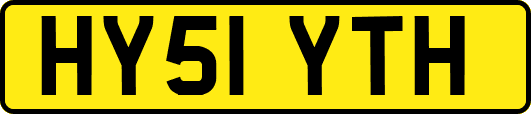 HY51 YTH